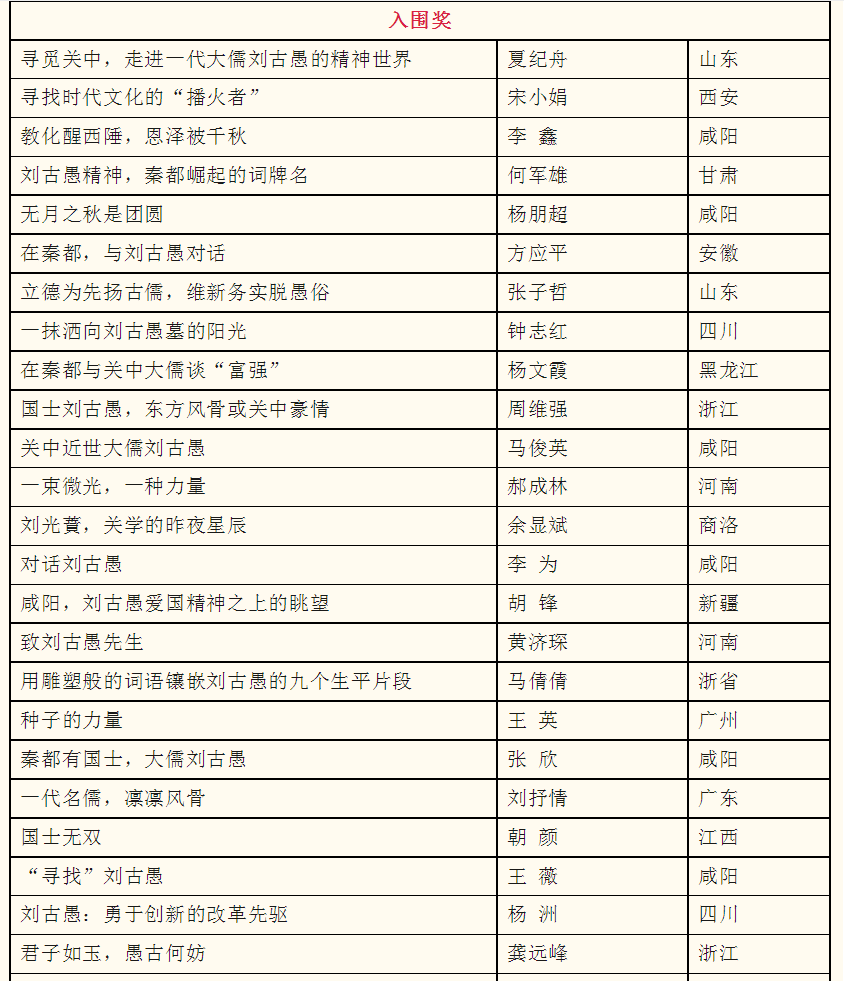 | 入围奖 | | |
|---|---|---|
| 寻觅关中，走进一代大儒刘古愚的精神世界 | 夏纪舟 | 山东 |
| 寻找时代文化的“播火者” | 宋小娟 | 西安 |
| 教化醒西陲，恩泽被千秋 | 李 鑫 | 咸阳 |
| 刘古愚精神，秦都崛起的词牌名 | 何军雄 | 甘肃 |
| 无月之秋是团圆 | 杨朋超 | 咸阳 |
| 在秦都，与刘古愚对话 | 方应平 | 安徽 |
| 立德为先扬古儒，维新务实脱愚俗 | 张子哲 | 山东 |
| 一抹洒向刘古愚墓的阳光 | 钟志红 | 四川 |
| 在秦都与关中大儒谈“富强” | 杨文霞 | 黑龙江 |
| 国士刘古愚，东方风骨或关中豪情 | 周维强 | 浙江 |
| 关中近世大儒刘古愚 | 马俊英 | 咸阳 |
| 一束微光，一种力量 | 郝成林 | 河南 |
| 刘光蕡，关学的昨夜星辰 | 余显斌 | 商洛 |
| 对话刘古愚 | 李 为 | 咸阳 |
| 咸阳，刘古愚爱国精神之上的眺望 | 胡 锋 | 新疆 |
| 致刘古愚先生 | 黄济琛 | 河南 |
| 用雕塑般的词语镶嵌刘古愚的九个生平片段 | 马倩倩 | 浙省 |
| 种子的力量 | 王 英 | 广州 |
| 秦都有国士，大儒刘古愚 | 张 欣 | 咸阳 |
| 一代名儒，凛凛风骨 | 刘抒情 | 广东 |
| 国士无双 | 朝 颜 | 江西 |
| “寻找”刘古愚 | 王 薇 | 咸阳 |
| 刘古愚：勇于创新的改革先驱 | 杨 洲 | 四川 |
| 君子如玉，愚古何妨 | 龚远峰 | 浙江 |